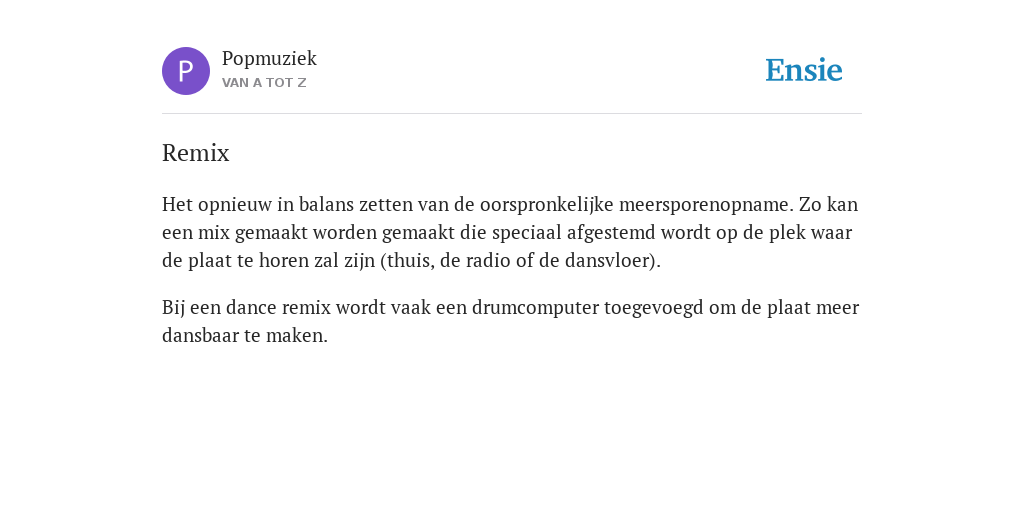 P

Popmuziek
VAN A TOT Z

Ensie

Remix

Het opnieuw in balans zetten van de oorspronkelijke meersporenopname. Zo kan een mix gemaakt worden gemaakt die speciaal afgestemd wordt op de plek waar de plaat te horen zal zijn (thuis, de radio of de dansvloer).

Bij een dance remix wordt vaak een drumcomputer toegevoegd om de plaat meer dansbaar te maken.